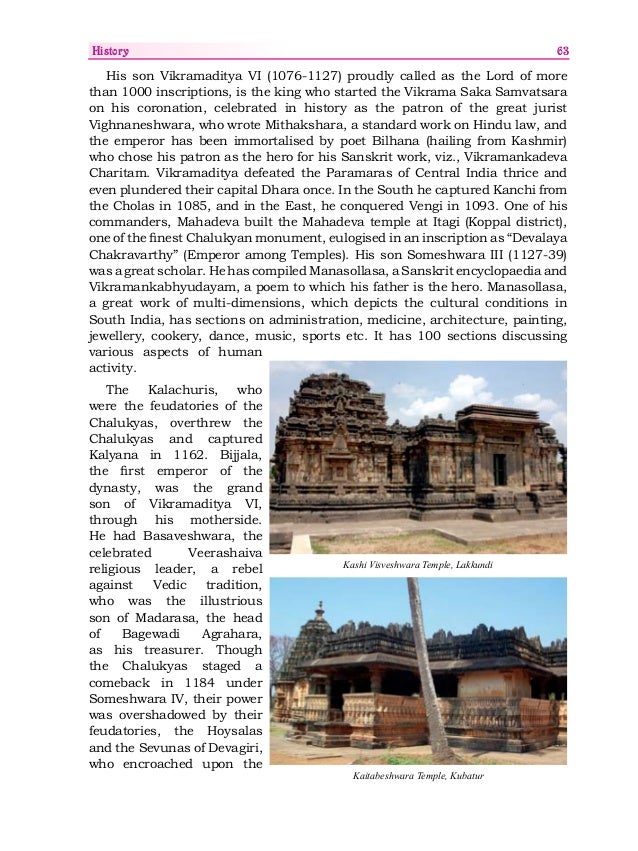 History 63

His son Vikramaditya VI (1076-1127) proudly called as the Lord of more than 1000 inscriptions, is the king who started the Vikrama Saka Samvatsara on his coronation, celebrated in history as the patron of the great jurist Vighnaneshwara, who wrote Mithakshara, a standard work on Hindu law, and the emperor has been immortalised by poet Bilhana (hailing from Kashmir) who chose his patron as the hero for his Sanskrit work, viz., Vikramankadeva Charitam. Vikramaditya defeated the Paramaras of Central India thrice and even plundered their capital Dhara once. In the South he captured Kanchi from the Cholas in 1085, and in the East, he conquered Vengi in 1093. One of his commanders, Mahadeva built the Mahadeva temple at Itagi (Koppal district), one of the finest Chalukyan monument, eulogised in an inscription as "Devalaya Chakravarthy" (Emperor among Temples). His son Someshwara III (1127-39) was a great scholar. He has compiled Manasollasa, a Sanskrit encyclopaedia and Vikramankabhyudayam, a poem to which his father is the hero. Manasollasa, a great work of multi-dimensions, which depicts the cultural conditions in South India, has sections on administration, medicine, architecture, painting, jewellery, cookery, dance, music, sports etc. It has 100 sections discussing various aspects of human activity.

The Kalachuris, who were the feudatories of the Chalukyas, overthrew the Chalukyas and captured Kalyana in 1162. Bijjala, the first emperor of the dynasty, was the grand son of Vikramaditya VI, through his motherside. He had Basaveshwara, the celebrated Veerashaiva religious leader, a rebel against Vedic tradition, who was the illustrious son of Madarasa, the head of Bagewadi Agrahara, as his treasurer. Though the Chalukyas staged a comeback in 1184 under Someshwara IV, their power was overshadowed by their feudatories, the Hoysalas and the Sevunas of Devagiri, who encroached upon the

Kashi Visveshwara Temple, Lakkundi

Kaitabeshwara Temple, Kubatur